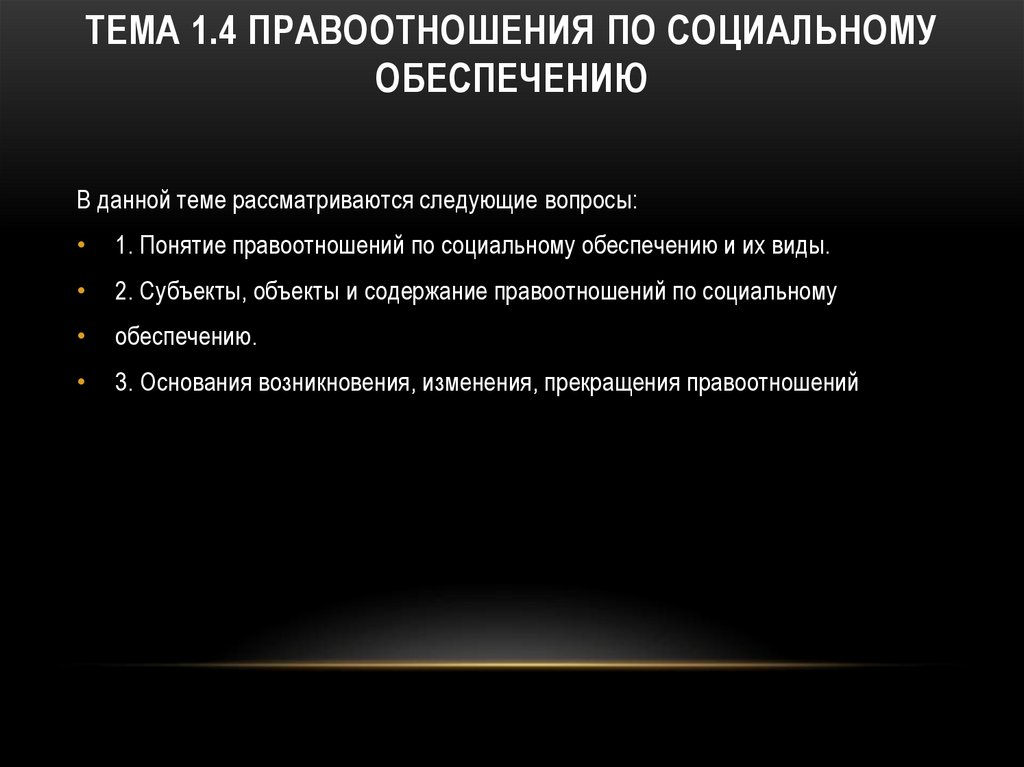 ТЕМА 1.4 ПРАВООТНОШЕНИЯ ПО СОЦИАЛЬНОМУ ОБЕСПЕЧЕНИЮ

В данной теме рассматриваются следующие вопросы:

• 1. Понятие правоотношений по социальному обеспечению и их виды.

• 2. Субъекты, объекты и содержание правоотношений по социальному

• обеспечению.

• 3. Основания возникновения, изменения, прекращения правоотношений